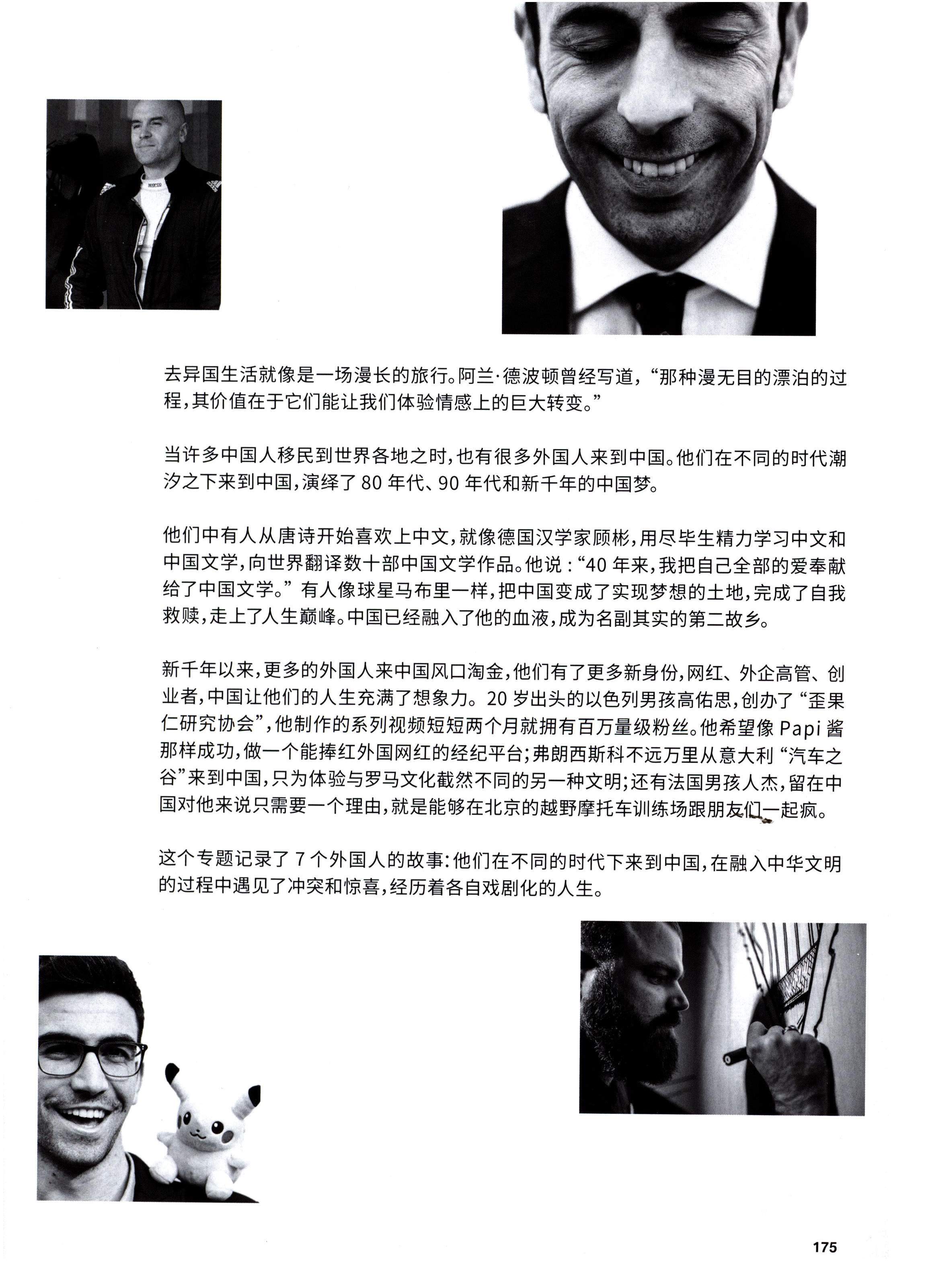 去异国生活就像是一场漫长的旅行。阿兰·德波顿曾经写道，“那种漫无目的漂泊的过程，其价值在于它们能让我们体验情感上的巨大转变。”

当许多中国人移民到世界各地之时，也有很多外国人来到中国。他们在不同的时代潮汐之下来到中国，演绎了 80 年代、90 年代和新千年的中国梦。

他们中有人从唐诗开始喜欢上中文，就像德国汉学家顾彬，用尽毕生精力学习中文和中国文学，向世界翻译数十部中国文学作品。他说：“40 年来，我把自己全部的爱奉献给了中国文学。”有人像球星马布里一样，把中国变成了实现梦想的土地，完成了自我救赎，走上了人生巅峰。中国已经融入了他的血液，成为名副其实的第二故乡。

新千年以来，更多的外国人来中国风口淘金，他们有了更多新身份，网红、外企高管、创业者，中国让他们的人生充满了想象力。20 岁出头的以色列男孩高佑思，创办了“歪果仁研究协会”，他制作的系列视频短短两个月就拥有百万量级粉丝。他希望像 Papi 酱那样成功，做一个能捧红外国网红的经纪平台；弗朗西斯科不远万里从意大利“汽车之谷”来到中国，只为体验与罗马文化截然不同的另一种文明；还有法国男孩人杰，留在中国对他来说只需要一个理由，就是能够在北京的越野摩托车训练场跟朋友们一起疯。

这个专题记录了 7 个外国人的故事：他们在不同的时代下来到中国，在融入中华文明的过程中遇见了冲突和惊喜，经历着各自戏剧化的人生。

175